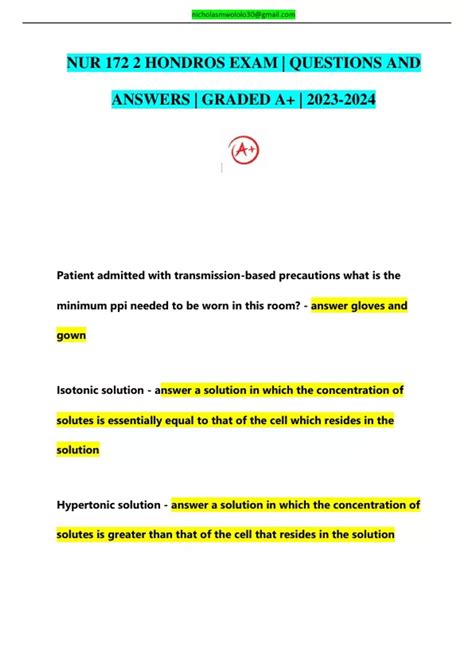 nicholasmwololo30@gmail.com

NUR 172 2 HONDROS EXAM | QUESTIONS AND ANSWERS | GRADED A+ | 2023-2024

A+

Patient admitted with transmission-based precautions what is the minimum ppi needed to be worn in this room? - answer gloves and gown

Isotonic solution - answer a solution in which the concentration of solutes is essentially equal to that of the cell which resides in the solution

Hypertonic solution - answer a solution in which the concentration of solutes is greater than that of the cell that resides in the solution